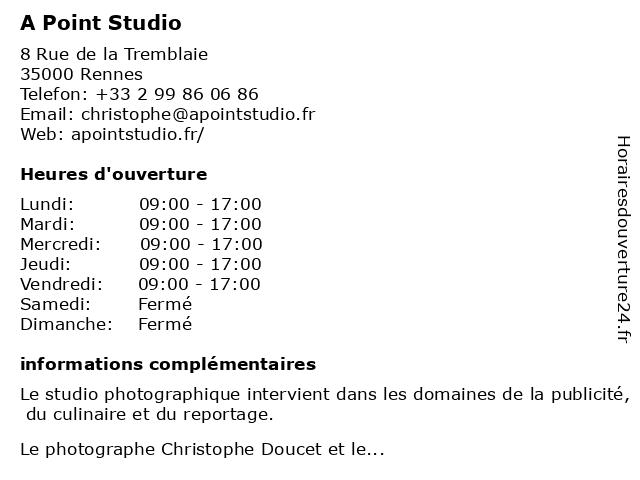 A Point Studio

8 Rue de la Tremblaie
35000 Rennes
Telefon: +33 2 99 86 06 86
Email: christophe@apointstudio.fr
Web: apointstudio.fr/

Heures d'ouverture

Lundi: 09:00 - 17:00
Mardi: 09:00 - 17:00
Mercredi: 09:00 - 17:00
Jeudi: 09:00 - 17:00
Vendredi: 09:00 - 17:00
Samedi: Fermé
Dimanche: Fermé

informations complémentaires

Le studio photographique intervient dans les domaines de la publicité, du culinaire et du reportage.

Le photographe Christophe Doucet et le...

Horairesdouverture24.fr